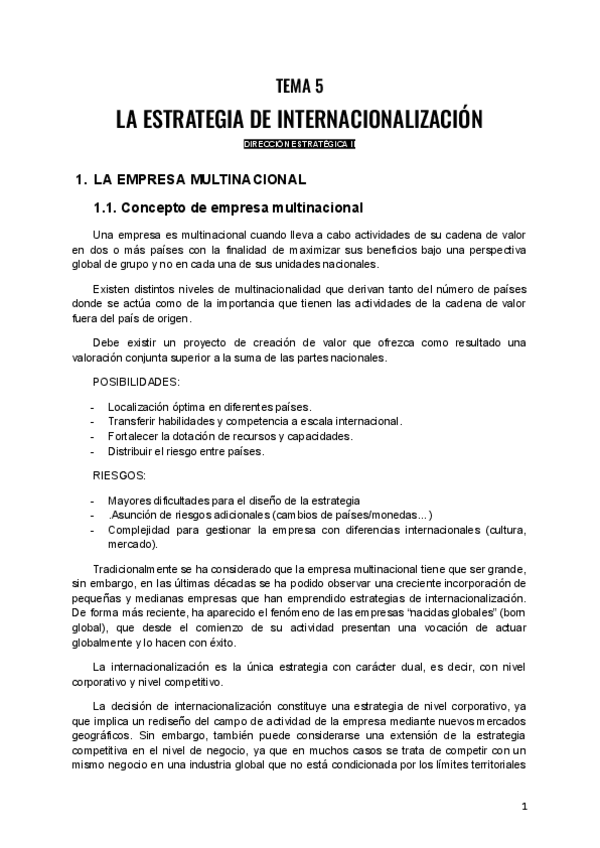 TEMA 5

LA ESTRATEGIA DE INTERNACIONALIZACIÓN

DIRECCIÓN ESTRATÉGICA II

1. LA EMPRESA MULTINACIONAL

1.1. Concepto de empresa multinacional

Una empresa es multinacional cuando lleva a cabo actividades de su cadena de valor en dos o más países con la finalidad de maximizar sus beneficios bajo una perspectiva global de grupo y no en cada una de sus unidades nacionales.

Existen distintos niveles de multinacionalidad que derivan tanto del número de países donde se actúa como de la importancia que tienen las actividades de la cadena de valor fuera del país de origen.

Debe existir un proyecto de creación de valor que ofrezca como resultado una valoración conjunta superior a la suma de las partes nacionales.

POSIBILIDADES:

- Localización óptima en diferentes países.
- Transferir habilidades y competencia a escala internacional.
- Fortalecer la dotación de recursos y capacidades.
- Distribuir el riesgo entre países.

RIESGOS:

- Mayores dificultades para el diseño de la estrategia
- .Asunción de riesgos adicionales (cambios de países/monedas...)
- Complejidad para gestionar la empresa con diferencias internacionales (cultura, mercado).

Tradicionalmente se ha considerado que la empresa multinacional tiene que ser grande, sin embargo, en las últimas décadas se ha podido observar una creciente incorporación de pequeñas y medianas empresas que han emprendido estrategias de internacionalización. De forma más reciente, ha aparecido el fenómeno de las empresas "nacidas globales" (born global), que desde el comienzo de su actividad presentan una vocación de actuar globalmente y lo hacen con éxito.

La internacionalización es la única estrategia con carácter dual, es decir, con nivel corporativo y nivel competitivo.

La decisión de internacionalización constituye una estrategia de nivel corporativo, ya que implica un rediseño del campo de actividad de la empresa mediante nuevos mercados geográficos. Sin embargo, también puede considerarse una extensión de la estrategia competitiva en el nivel de negocio, ya que en muchos casos se trata de competir con un mismo negocio en una industria global que no está condicionada por los límites territoriales

1